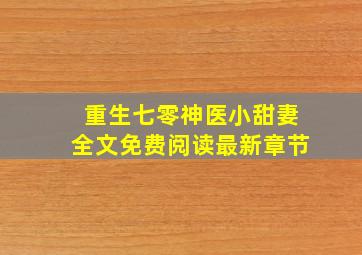 重生七零神医小甜妻
全文免费阅读最新章节